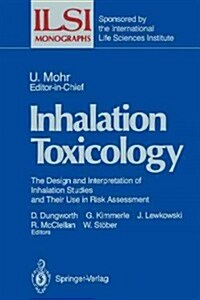 ILSI
MONOGRAPHS

Sponsored by the International Life Sciences Institute

U. Mohr
Editor-in-Chief

Inhalation Toxicology

The Design and Interpretation of Inhalation Studies and Their Use in Risk Assessment

D. Dungworth G. Kimmerle J. Lewkowski
R. McClellan W. Stöber
Editors

Springer-Verlag